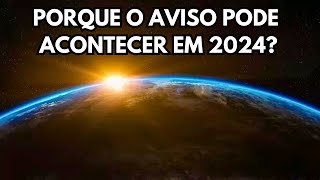 PORQUE O AVISO PODE ACONTECER EM 2024?